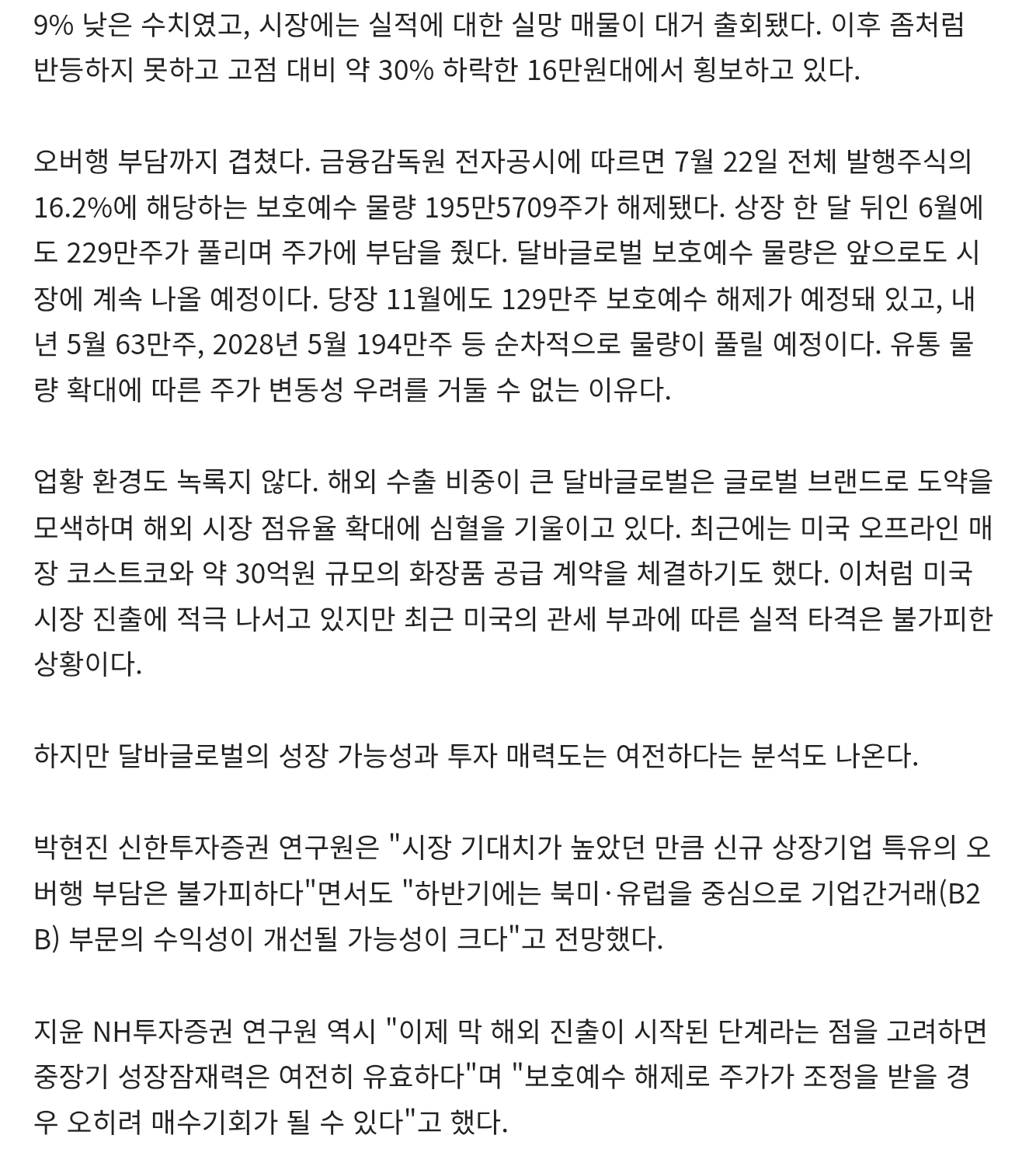 9% 낮은 수치였고, 시장에는 실적에 대한 실망 매물이 대거 출회됐다. 이후 좀처럼 반등하지 못하고 고점 대비 약 30% 하락한 16만원대에서 횡보하고 있다.

오버행 부담까지 겹쳤다. 금융감독원 전자공시에 따르면 7월 22일 전체 발행주식의 16.2%에 해당하는 보호예수 물량 195만5709주가 해제됐다. 상장 한 달 뒤인 6월에도 229만주가 풀리며 주가에 부담을 줬다. 달바글로벌 보호예수 물량은 앞으로도 시장에 계속 나올 예정이다. 당장 11월에도 129만주 보호예수 해제가 예정돼 있고, 내년 5월 63만주, 2028년 5월 194만주 등 순차적으로 물량이 풀릴 예정이다. 유통 물량 확대에 따른 주가 변동성 우려를 거둘 수 없는 이유다.

업황 환경도 녹록지 않다. 해외 수출 비중이 큰 달바글로벌은 글로벌 브랜드로 도약을 모색하며 해외 시장 점유율 확대에 심혈을 기울이고 있다. 최근에는 미국 오프라인 매장 코스트코와 약 30억원 규모의 화장품 공급 계약을 체결하기도 했다. 이처럼 미국 시장 진출에 적극 나서고 있지만 최근 미국의 관세 부과에 따른 실적 타격은 불가피한 상황이다.

하지만 달바글로벌의 성장 가능성과 투자 매력도는 여전하다는 분석도 나온다.

박현진 신한투자증권 연구원은 "시장 기대치가 높았던 만큼 신규 상장기업 특유의 오버행 부담은 불가피하다"면서도 "하반기에는 북미·유럽을 중심으로 기업간거래(B2B) 부문의 수익성이 개선될 가능성이 크다"고 전망했다.

지윤 NH투자증권 연구원 역시 "이제 막 해외 진출이 시작된 단계라는 점을 고려하면 중장기 성장잠재력은 여전히 유효하다"며 "보호예수 해제로 주가가 조정을 받을 경우 오히려 매수기회가 될 수 있다"고 했다.